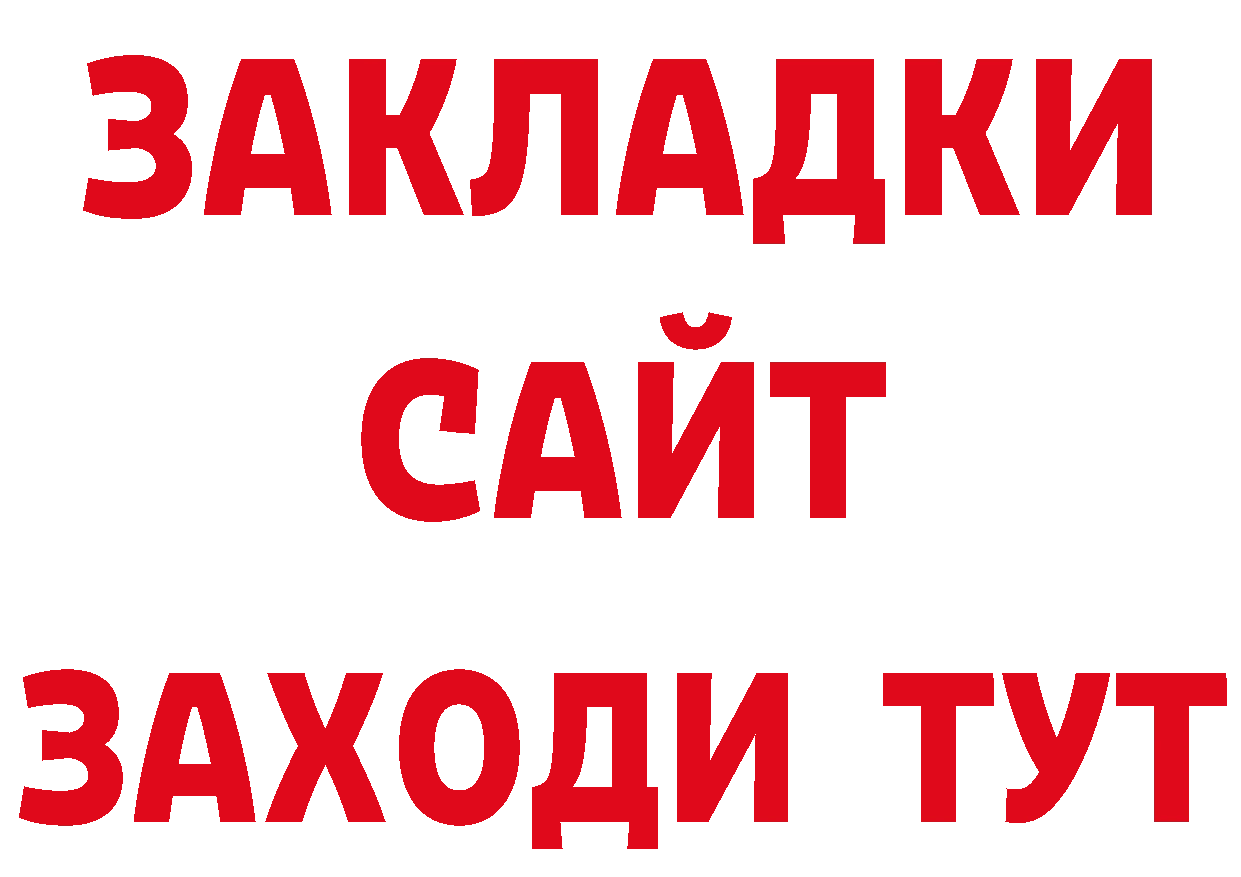 ЗАКЛАДКИ
САЙТ
ЗАХОДИ ТУТ